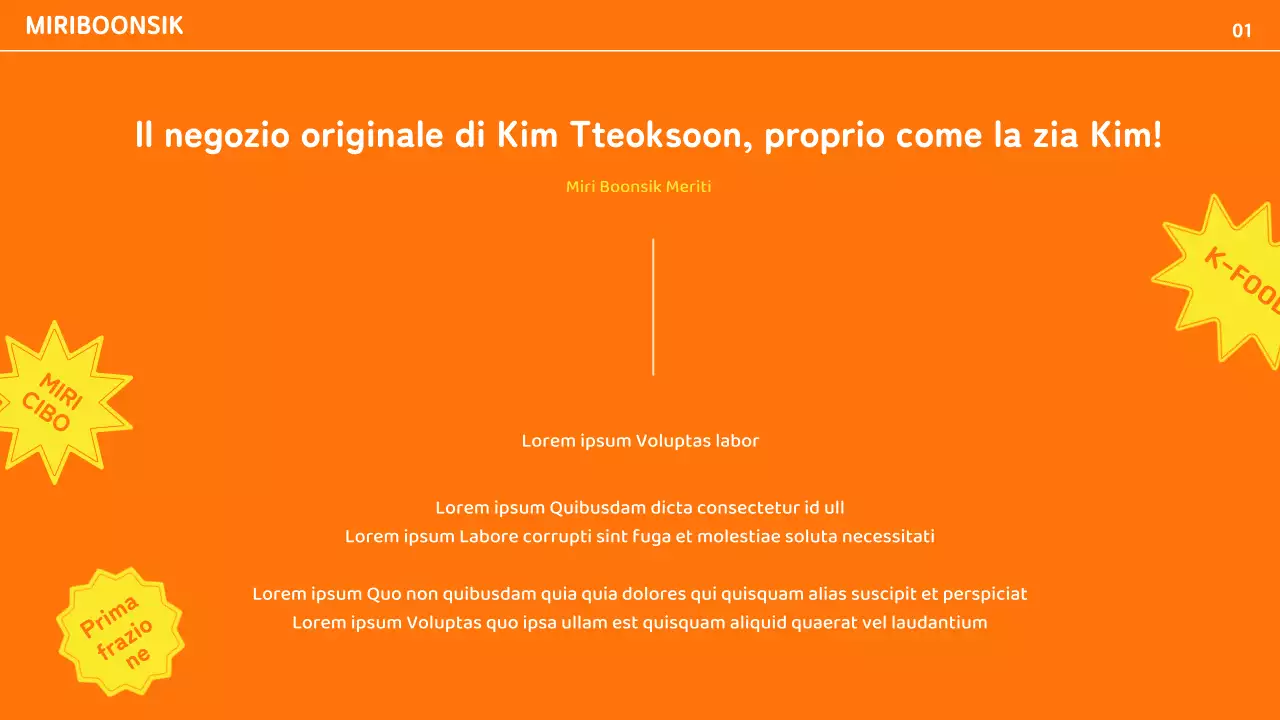 MIRIBOONSIK

01

Il negozio originale di Kim Tteoksoon, proprio come la zia Kim!

Miri Boonsik Meriti

K-FOOD

MIRI CIBO

Lorem ipsum Voluptas labor

Lorem ipsum Quibusdam dicta consectetur id ull
Lorem ipsum Labore corrupti sint fuga et molestiae soluta necessitati

Lorem ipsum Quo non quibusdam quia quia dolores qui quisquam alias suscipit et perspiciat
Lorem ipsum Voluptas quo ipsa ullam est quisquam aliquid quaerat vel laudantium

Prima frazio ne